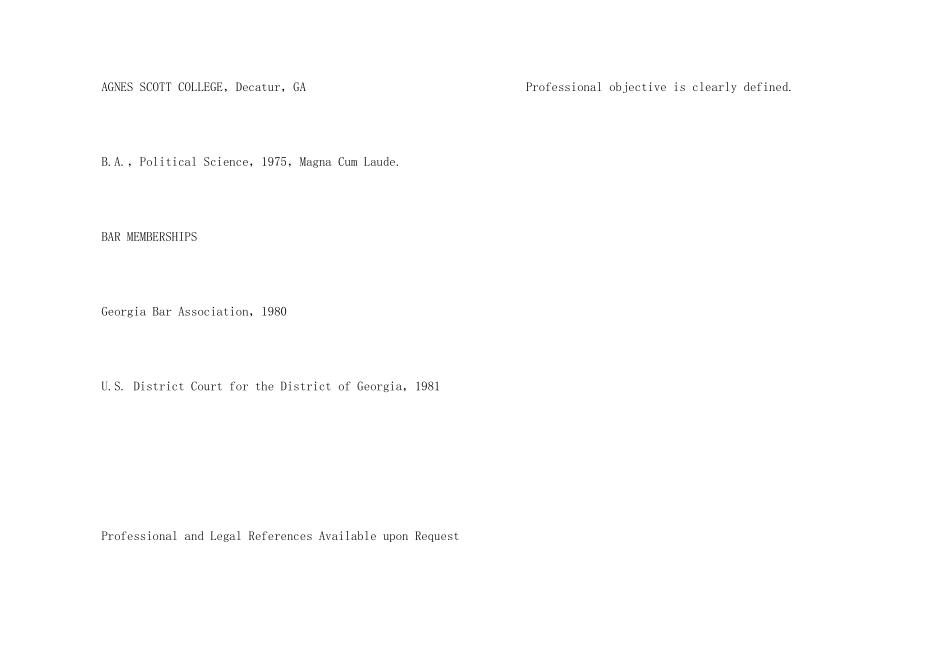 AGNES SCOTT COLLEGE, Decatur, GA

B.A., Political Science, 1975, Magna Cum Laude.

BAR MEMBERSHIPS

Georgia Bar Association, 1980

U.S. District Court for the District of Georgia, 1981

Professional and Legal References Available upon Request

Professional objective is clearly defined.